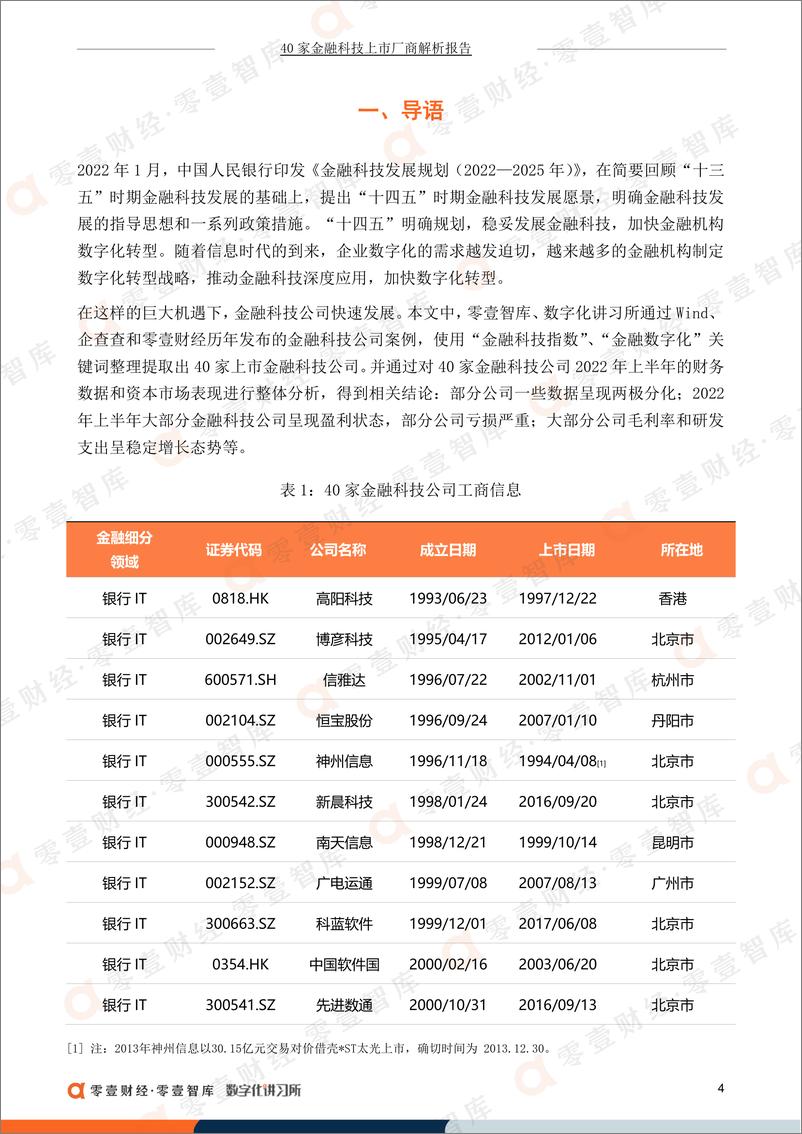 40 家金融科技上市厂商解析报告

一、导语

2022 年 1 月，中国人民银行印发《金融科技发展规划（2022—2025 年）》，在简要回顾“十三五”时期金融科技发展的基础上，提出“十四五”时期金融科技发展愿景，明确金融科技发展的指导思想和一系列政策措施。“十四五”明确规划，稳妥发展金融科技，加快金融机构数字化转型。随着信息时代的到来，企业数字化的需求越发迫切，越来越多的金融机构制定数字化转型战略，推动金融科技深度应用，加快数字化转型。

在这样的巨大机遇下，金融科技公司快速发展。本文中，零壹智库、数字化讲习所通过 Wind、企查查和零壹财经历年发布的金融科技公司案例，使用“金融科技指数”、“金融数字化”关键词整理提取出 40 家上市金融科技公司。并通过对 40 家金融科技公司 2022 年上半年的财务数据和资本市场表现进行整体分析，得到相关结论：部分公司一些数据呈现两极分化；2022 年上半年大部分金融科技公司呈现盈利状态，部分公司亏损严重；大部分公司毛利率和研发支出呈稳定增长态势等。

表 1：40 家金融科技公司工商信息

| 金融细分领域 | 证券代码 | 公司名称 | 成立日期 | 上市日期 | 所在地 |
|---|---|---|---|---|---|
| 银行 IT | 0818.HK | 高阳科技 | 1993/06/23 | 1997/12/22 | 香港 |
| 银行 IT | 002649.SZ | 博彦科技 | 1995/04/17 | 2012/01/06 | 北京市 |
| 银行 IT | 600571.SH | 信雅达 | 1996/07/22 | 2002/11/01 | 杭州市 |
| 银行 IT | 002104.SZ | 恒宝股份 | 1996/09/24 | 2007/01/10 | 丹阳市 |
| 银行 IT | 000555.SZ | 神州信息 | 1996/11/18 | 1994/04/08[1] | 北京市 |
| 银行 IT | 300542.SZ | 新晨科技 | 1998/01/24 | 2016/09/20 | 北京市 |
| 银行 IT | 000948.SZ | 南天信息 | 1998/12/21 | 1999/10/14 | 昆明市 |
| 银行 IT | 002152.SZ | 广电运通 | 1999/07/08 | 2007/08/13 | 广州市 |
| 银行 IT | 300663.SZ | 科蓝软件 | 1999/12/01 | 2017/06/08 | 北京市 |
| 银行 IT | 0354.HK | 中国软件国 | 2000/02/16 | 2003/06/20 | 北京市 |
| 银行 IT | 300541.SZ | 先进数通 | 2000/10/31 | 2016/09/13 | 北京市 |

[1] 注：2013年神州信息以30.15亿元交易对价借壳*ST太光上市，确切时间为 2013.12.30。

零壹财经·零壹智库 数字化讲习所

4